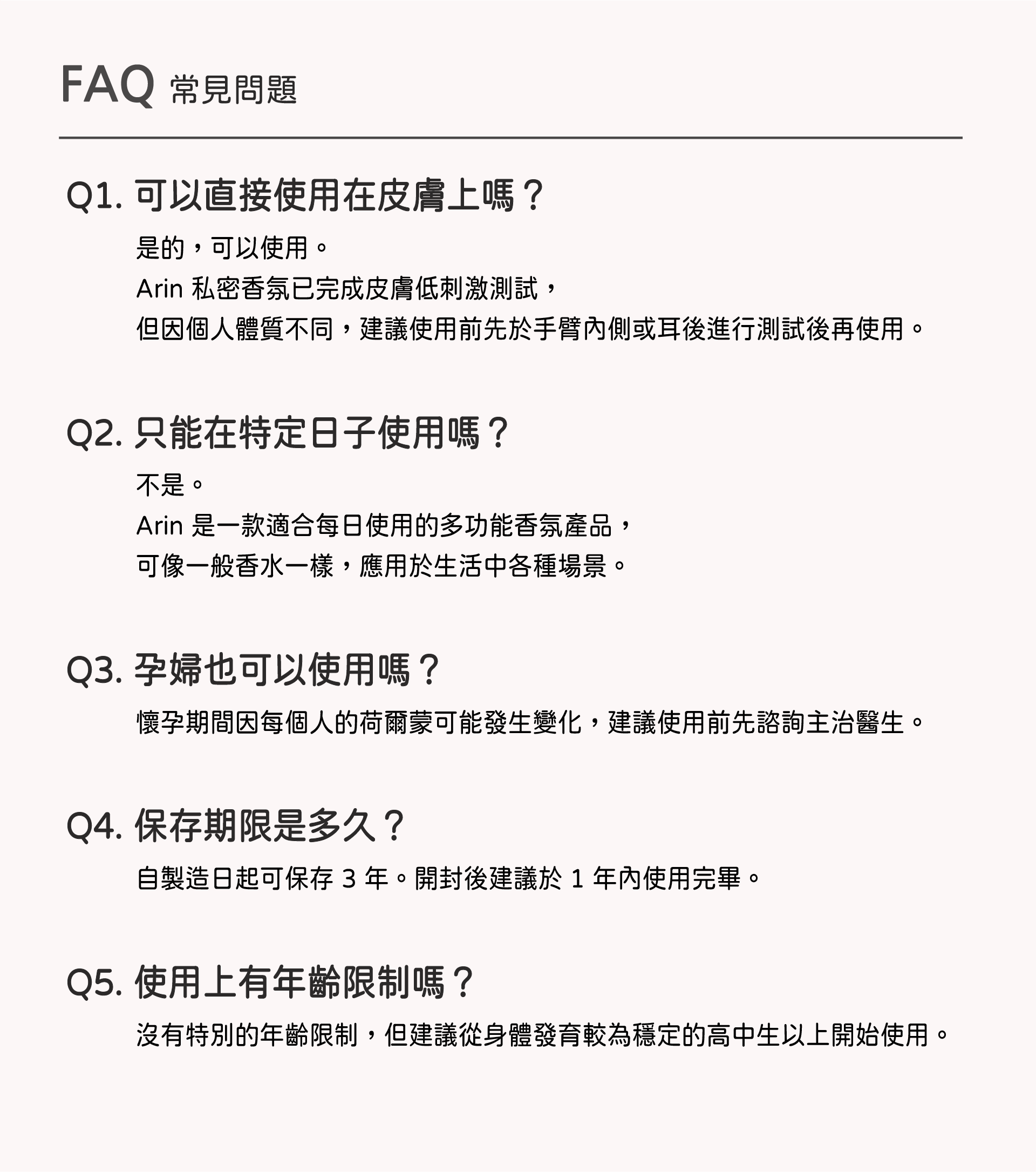 FAQ 常見問題

Q1. 可以直接使用在皮膚上嗎？

是的，可以使用。
Arin 私密香氛已完成皮膚低刺激測試，
但因個人體質不同，建議使用前先於手臂內側或耳後進行測試後再使用。

Q2. 只能在特定日子使用嗎？

不是。
Arin 是一款適合每日使用的多功能香氛產品，
可像一般香水一樣，應用於生活中各種場景。

Q3. 孕婦也可以使用嗎？

懷孕期間因每個人的荷爾蒙可能發生變化，建議使用前先諮詢主治醫生。

Q4. 保存期限是多久？

自製造日起可保存 3 年。開封後建議於 1 年內使用完畢。

Q5. 使用上有年齡限制嗎？

沒有特別的年齡限制，但建議從身體發育較為穩定的高中生以上開始使用。